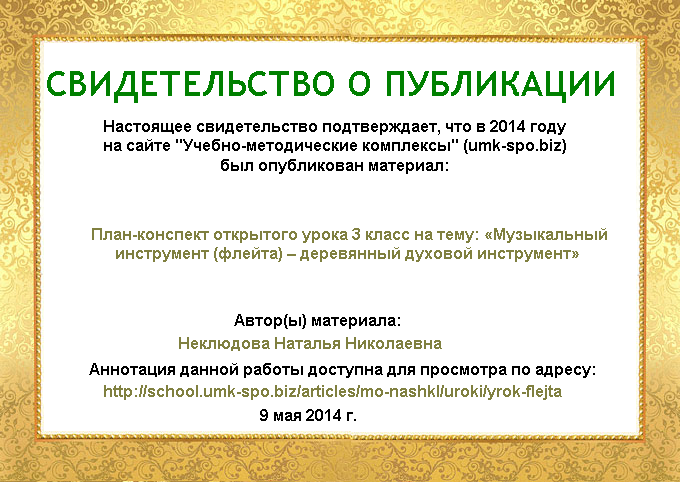 СВИДЕТЕЛЬСТВО О ПУБЛИКАЦИИ

Настоящее свидетельство подтверждает, что в 2014 году на сайте "Учебно-методические комплексы" (umk-spo.biz) был опубликован материал:

План-конспект открытого урока 3 класс на тему: «Музыкальный инструмент (флейта) – деревянный духовой инструмент»

Автор(ы) материала:

Неклюдова Наталья Николаевна

Аннотация данной работы доступна для просмотра по адресу:

http://school.umk-spo.biz/articles/mo-nashkl/uroki/yrok-flejta

9 мая 2014 г.